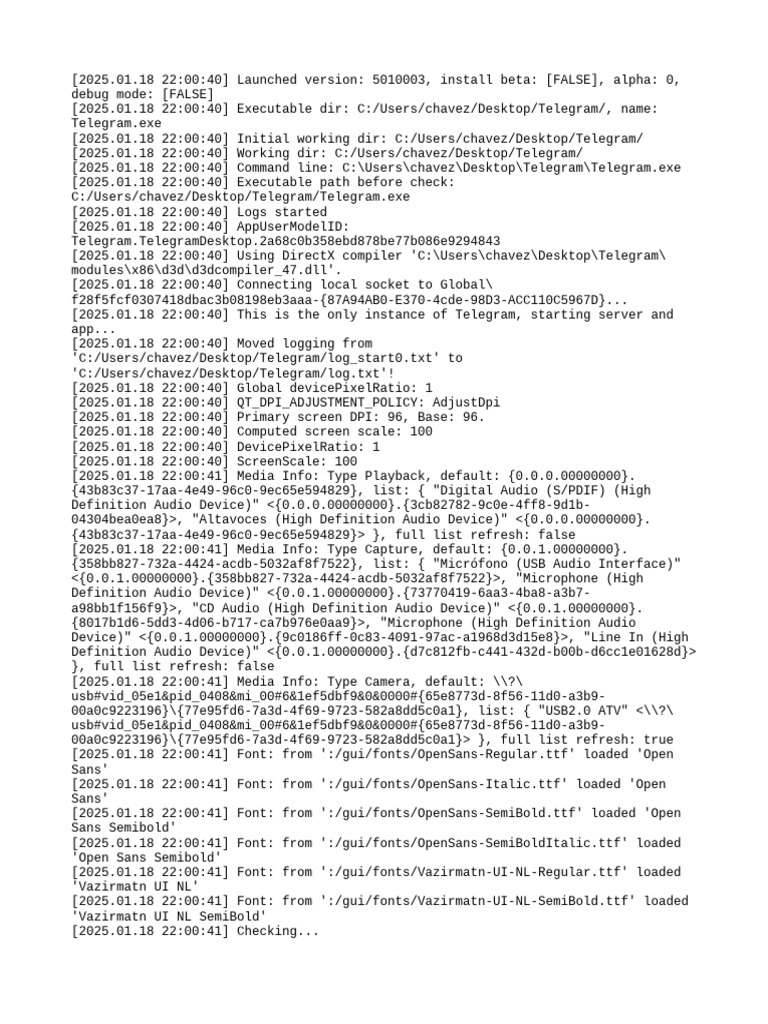 [2025.01.18 22:00:40] Launched version: 5010003, install beta: [FALSE], alpha: 0, debug mode: [FALSE]
[2025.01.18 22:00:40] Executable dir: C:/Users/chavez/Desktop/Telegram/, name: Telegram.exe
[2025.01.18 22:00:40] Initial working dir: C:/Users/chavez/Desktop/Telegram/
[2025.01.18 22:00:40] Working dir: C:/Users/chavez/Desktop/Telegram/
[2025.01.18 22:00:40] Command line: C:\Users\chavez\Desktop\Telegram\Telegram.exe
[2025.01.18 22:00:40] Executable path before check: C:/Users/chavez/Desktop/Telegram/Telegram.exe
[2025.01.18 22:00:40] Logs started
[2025.01.18 22:00:40] AppUserModelID: Telegram.TelegramDesktop.2a68c0b358ebd878be77b086e9294843
[2025.01.18 22:00:40] Using DirectX compiler 'C:\Users\chavez\Desktop\Telegram\modules\x86\d3d\d3dcompiler_47.dll'.
[2025.01.18 22:00:40] Connecting local socket to Global\f28f5fcf0307418dbac3b08198eb3aaa-{87A94AB0-E370-4cde-98D3-ACC110C5967D}...
[2025.01.18 22:00:40] This is the only instance of Telegram, starting server and app...
[2025.01.18 22:00:40] Moved logging from 'C:/Users/chavez/Desktop/Telegram/log_start0.txt' to 'C:/Users/chavez/Desktop/Telegram/log.txt'!
[2025.01.18 22:00:40] Global devicePixelRatio: 1
[2025.01.18 22:00:40] QT_DPI_ADJUSTMENT_POLICY: AdjustDpi
[2025.01.18 22:00:40] Primary screen DPI: 96, Base: 96.
[2025.01.18 22:00:40] Computed screen scale: 100
[2025.01.18 22:00:40] DevicePixelRatio: 1
[2025.01.18 22:00:40] ScreenScale: 100
[2025.01.18 22:00:41] Media Info: Type Playback, default: {0.0.0.00000000}.{43b83c37-17aa-4e49-96c0-9ec65e594829}, list: { "Digital Audio (S/PDIF) (High Definition Audio Device)" <{0.0.0.00000000}.{3cb82782-9c0e-4ff8-9d1b-04304bea0ea8}>, "Altavoces (High Definition Audio Device)" <{0.0.0.00000000}.{43b83c37-17aa-4e49-96c0-9ec65e594829}> }, full list refresh: false
[2025.01.18 22:00:41] Media Info: Type Capture, default: {0.0.1.00000000}.{358bb827-732a-4424-acdb-5032af8f7522}, list: { "Micrófono (USB Audio Interface)" <{0.0.1.00000000}.{358bb827-732a-4424-acdb-5032af8f7522}>, "Microphone (High Definition Audio Device)" <{0.0.1.00000000}.{73770419-6aa3-4ba8-a3b7-a98bb1f156f9}>, "CD Audio (High Definition Audio Device)" <{0.0.1.00000000}.{8017b1d6-5dd3-4d06-b717-ca7b976e0aa9}>, "Microphone (High Definition Audio Device)" <{0.0.1.00000000}.{9c0186ff-0c83-4091-97ac-a1968d3d15e8}>, "Line In (High Definition Audio Device)" <{0.0.1.00000000}.{d7c812fb-c441-432d-b00b-d6cc1e01628d}> }, full list refresh: false
[2025.01.18 22:00:41] Media Info: Type Camera, default: \\?\usb#vid_05e1&pid_0408&mi_00#6&1ef5dbf9&0&0000#{65e8773d-8f56-11d0-a3b9-00a0c9223196}\{77e95fd6-7a3d-4f69-9723-582a8dd5c0a1}, list: { "USB2.0 ATV" <\\?\usb#vid_05e1&pid_0408&mi_00#6&1ef5dbf9&0&0000#{65e8773d-8f56-11d0-a3b9-00a0c9223196}\{77e95fd6-7a3d-4f69-9723-582a8dd5c0a1}> }, full list refresh: true
[2025.01.18 22:00:41] Font: from ':/gui/fonts/OpenSans-Regular.ttf' loaded 'Open Sans'
[2025.01.18 22:00:41] Font: from ':/gui/fonts/OpenSans-Italic.ttf' loaded 'Open Sans'
[2025.01.18 22:00:41] Font: from ':/gui/fonts/OpenSans-SemiBold.ttf' loaded 'Open Sans Semibold'
[2025.01.18 22:00:41] Font: from ':/gui/fonts/OpenSans-SemiBoldItalic.ttf' loaded 'Open Sans Semibold'
[2025.01.18 22:00:41] Font: from ':/gui/fonts/Vazirmatn-UI-NL-Regular.ttf' loaded 'Vazirmatn UI NL'
[2025.01.18 22:00:41] Font: from ':/gui/fonts/Vazirmatn-UI-NL-SemiBold.ttf' loaded 'Vazirmatn UI NL SemiBold'
[2025.01.18 22:00:41] Checking...